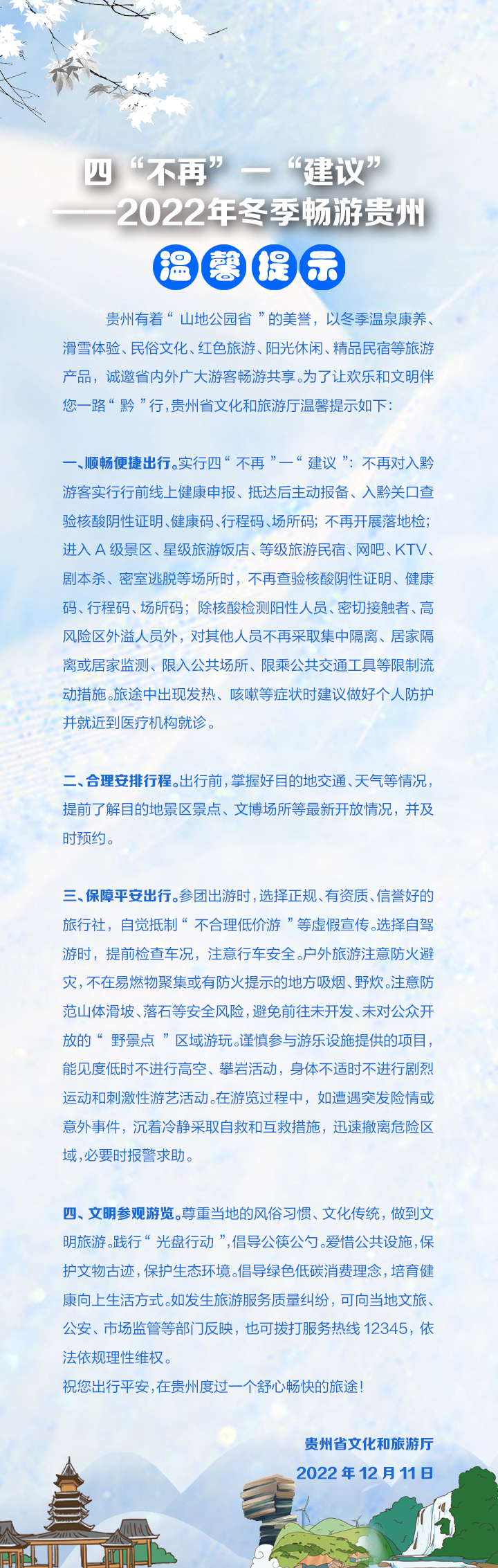 四“不再”一“建议”
——2022年冬季畅游贵州

温馨提示

贵州有着“山地公园省”的美誉，以冬季温泉康养、滑雪体验、民俗文化、红色旅游、阳光休闲、精品民宿等旅游产品，诚邀省内外广大游客畅游共享。为了让欢乐和文明伴您一路“黔”行，贵州省文化和旅游厅温馨提示如下：

一、顺畅便捷出行。实行四“不再”一“建议”：不再对入黔游客实行行前线上健康申报、抵达后主动报备、入黔关口查验核酸阴性证明、健康码、行程码、场所码；不再开展落地检；进入A级景区、星级旅游饭店、等级旅游民宿、网吧、KTV、剧本杀、密室逃脱等场所时，不再查验核酸阴性证明、健康码、行程码、场所码；除核酸检测阳性人员、密切接触者、高风险区外溢人员外，对其他人员不再采取集中隔离、居家隔离或居家监测、限入公共场所、限乘公共交通工具等限制流动措施。旅途中出现发热、咳嗽等症状时建议做好个人防护并就近到医疗机构就诊。

二、合理安排行程。出行前，掌握好目的地交通、天气等情况，提前了解目的地景区景点、文博场所等最新开放情况，并及时预约。

三、保障平安出行。参团出游时，选择正规、有资质、信誉好的旅行社，自觉抵制“不合理低价游”等虚假宣传。选择自驾游时，提前检查车况，注意行车安全。户外旅游注意防火避灾，不在易燃物聚集或有防火提示的地方吸烟、野炊。注意防范山体滑坡、落石等安全风险，避免前往未开发、未对公众开放的“野景点”区域游玩。谨慎参与游乐设施提供的项目，能见度低时不进行高空、攀岩活动，身体不适时不进行剧烈运动和刺激性游艺活动。在游览过程中，如遭遇突发险情或意外事件，沉着冷静采取自救和互救措施，迅速撤离危险区域，必要时报警求助。

四、文明参观游览。尊重当地的风俗习惯、文化传统，做到文明旅游。践行“光盘行动”，倡导公筷公勺。爱惜公共设施，保护文物古迹，保护生态环境。倡导绿色低碳消费理念，培育健康向上生活方式。如发生旅游服务质量纠纷，可向当地文旅、公安、市场监管等部门反映，也可拨打服务热线12345，依法依规理性维权。

祝您出行平安，在贵州度过一个舒心畅快的旅途！

贵州省文化和旅游厅
2022年12月11日